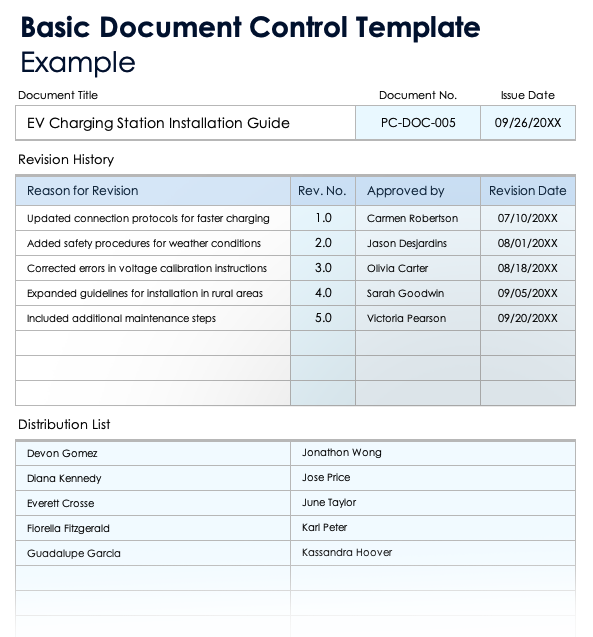 Basic Document Control Template
Example

| Document Title | Document No. | Issue Date |
|---|---|---|
| EV Charging Station Installation Guide | PC-DOC-005 | 09/26/20XX |

Revision History

| Reason for Revision | Rev. No. | Approved by | Revision Date |
|---|---|---|---|
| Updated connection protocols for faster charging | 1.0 | Carmen Robertson | 07/10/20XX |
| Added safety procedures for weather conditions | 2.0 | Jason Desjardins | 08/01/20XX |
| Corrected errors in voltage calibration instructions | 3.0 | Olivia Carter | 08/18/20XX |
| Expanded guidelines for installation in rural areas | 4.0 | Sarah Goodwin | 09/05/20XX |
| Included additional maintenance steps | 5.0 | Victoria Pearson | 09/20/20XX |
| | | | |
| | | | |
| | | | |

Distribution List

| | |
|---|---|
| Devon Gomez | Jonathon Wong |
| Diana Kennedy | Jose Price |
| Everett Crosse | June Taylor |
| Fiorella Fitzgerald | Karl Peter |
| Guadalupe Garcia | Kassandra Hoover |
| | |
| | |